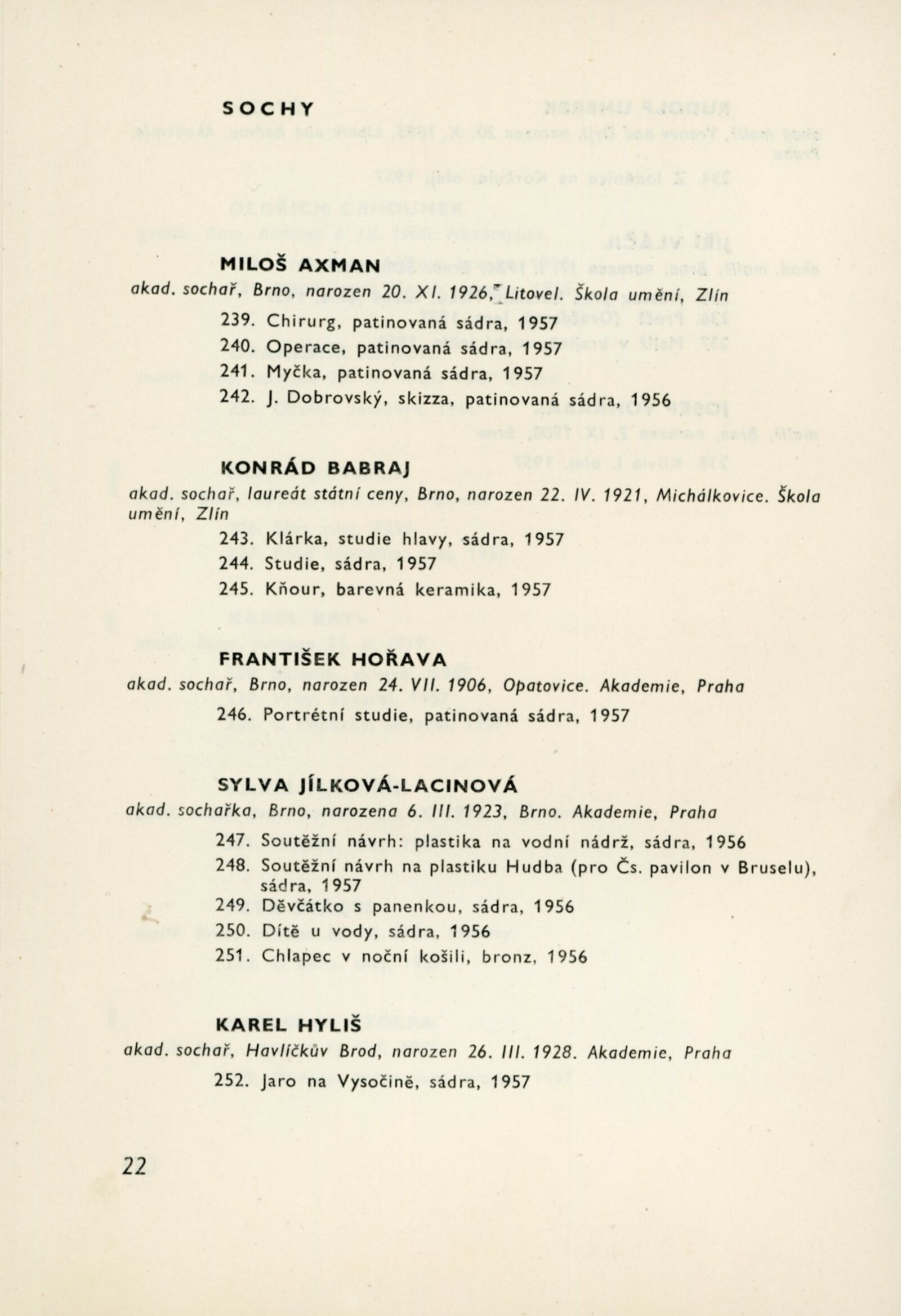 SOCHY

MILOŠ AXMAN
akad. sochař, Brno, narozen 20. XI. 1926, Litovel. Škola umění, Zlín

239. Chirurg, patinovaná sádra, 1957
240. Operace, patinovaná sádra, 1957
241. Myčka, patinovaná sádra, 1957
242. J. Dobrovský, skizza, patinovaná sádra, 1956

KONRÁD BABRAJ
akad. sochař, laureát státní ceny, Brno, narozen 22. IV. 1921, Michálkovice. Škola umění, Zlín

243. Klárka, studie hlavy, sádra, 1957
244. Studie, sádra, 1957
245. Kňour, barevná keramika, 1957

FRANTIŠEK HOŘAVA
akad. sochař, Brno, narozen 24. VII. 1906, Opatovice. Akademie, Praha

246. Portrétní studie, patinovaná sádra, 1957

SYLVA JÍLKOVÁ-LACINOVÁ
akad. sochařka, Brno, narozena 6. III. 1923, Brno. Akademie, Praha

247. Soutěžní návrh: plastika na vodní nádrž, sádra, 1956
248. Soutěžní návrh na plastiku Hudba (pro Čs. pavilon v Bruselu), sádra, 1957
249. Děvčátko s panenkou, sádra, 1956
250. Dítě u vody, sádra, 1956
251. Chlapec v noční košili, bronz, 1956

KAREL HYLIŠ
akad. sochař, Havlíčkův Brod, narozen 26. III. 1928. Akademie, Praha

252. Jaro na Vysočině, sádra, 1957

22